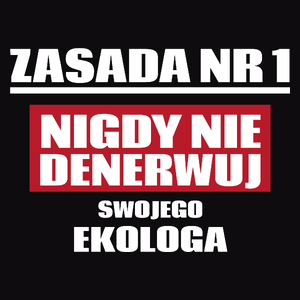 ZASADA NR 1

NIGDY NIE DENERWUJ

SWOJEGO
EKOLOGA